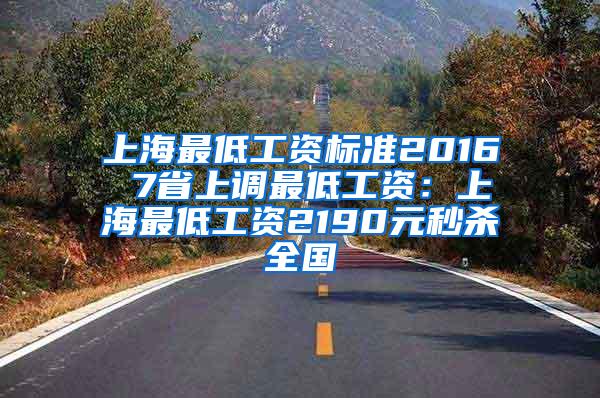 上海最低工资标准2016 7省上调最低工资：上海最低工资2190元秒杀全国